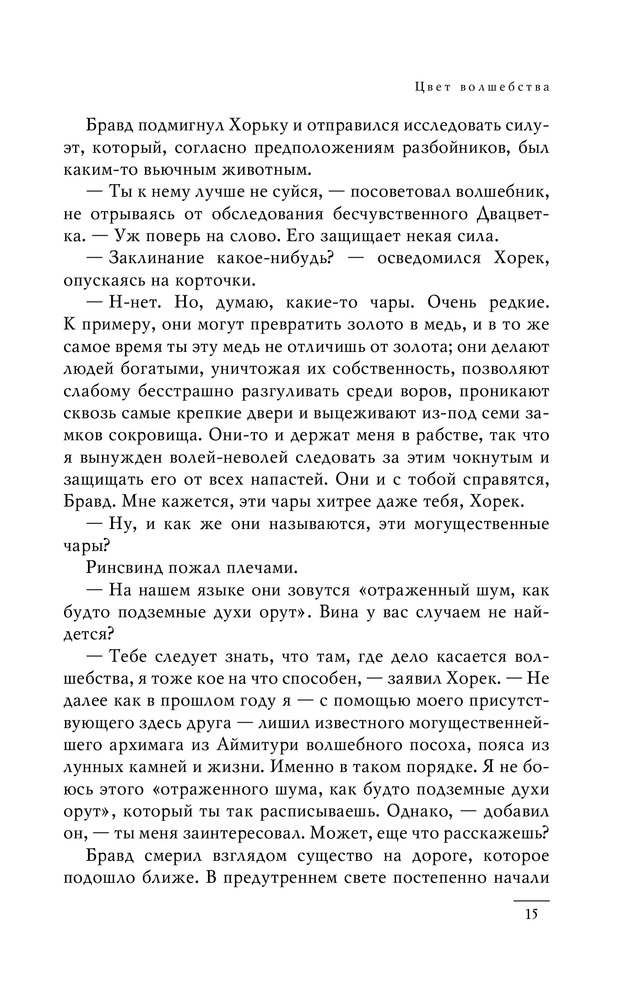 Цвет волшебства

Бравд подмигнул Хорьку и отправился исследовать силуэт, который, согласно предположениям разбойников, был каким-то вьючным животным.

— Ты к нему лучше не суйся, — посоветовал волшебник, не отрываясь от обследования бесчувственного Двацветка. — Уж поверь на слово. Его защищает некая сила.

— Заклинание какое-нибудь? — осведомился Хорек, опускаясь на корточки.

— Н-нет. Но, думаю, какие-то чары. Очень редкие. К примеру, они могут превратить золото в медь, и в то же самое время ты эту медь не отличишь от золота; они делают людей богатыми, уничтожая их собственность, позволяют слабому бесстрашно разгуливать среди воров, проникают сквозь самые крепкие двери и выцеживают из-под семи замков сокровища. Они-то и держат меня в рабстве, так что я вынужден волей-неволей следовать за этим чокнутым и защищать его от всех напастей. Они и с тобой справятся, Бравд. Мне кажется, эти чары хитрее даже тебя, Хорек.

— Ну, и как же они называются, эти могущественные чары?

Ринсвинд пожал плечами.

— На нашем языке они зовутся «отраженный шум, как будто подземные духи орут». Вина у вас случаем не найдется?

— Тебе следует знать, что там, где дело касается волшебства, я тоже кое на что способен, — заявил Хорек. — Не далее как в прошлом году я — с помощью моего присутствующего здесь друга — лишил известного могущественнейшего архимага из Аймитури волшебного посоха, пояса из лунных камней и жизни. Именно в таком порядке. Я не боюсь этого «отраженного шума, как будто подземные духи орут», который ты так расписываешь. Однако, — добавил он, — ты меня заинтересовал. Может, еще что расскажешь?

Бравд смерил взглядом существо на дороге, которое подошло ближе. В предутреннем свете постепенно начали

15